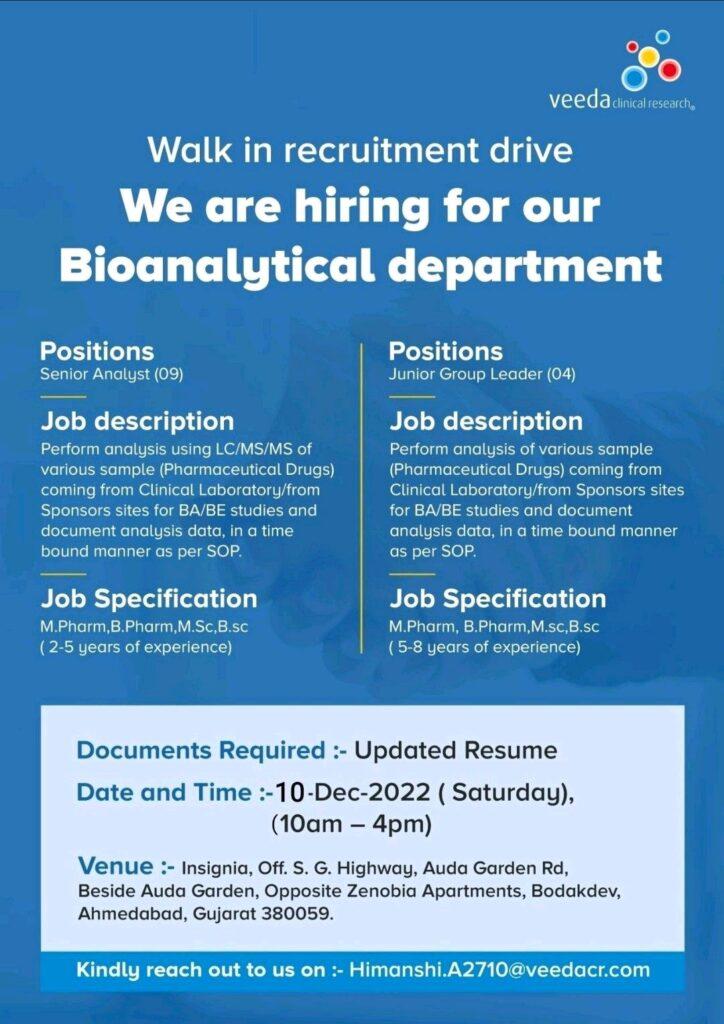 veeda clinical research

Walk in recruitment drive

We are hiring for our Bioanalytical department

Positions
Senior Analyst (09)

Job description
Perform analysis using LC/MS/MS of various sample (Pharmaceutical Drugs) coming from Clinical Laboratory/from Sponsors sites for BA/BE studies and document analysis data, in a time bound manner as per SOP.

Job Specification
M.Pharm,B.Pharm,M.Sc,B.sc
( 2-5 years of experience)

Positions
Junior Group Leader (04)

Job description
Perform analysis of various sample (Pharmaceutical Drugs) coming from Clinical Laboratory/from Sponsors sites for BA/BE studies and document analysis data, in a time bound manner as per SOP.

Job Specification
M.Pharm, B.Pharm,M.sc,B.sc
( 5-8 years of experience)

Documents Required :- Updated Resume

Date and Time :-10-Dec-2022 ( Saturday), (10am – 4pm)

Venue :- Insignia, Off. S. G. Highway, Auda Garden Rd, Beside Auda Garden, Opposite Zenobia Apartments, Bodakdev, Ahmedabad, Gujarat 380059.

Kindly reach out to us on :- Himanshi.A2710@veedacr.com